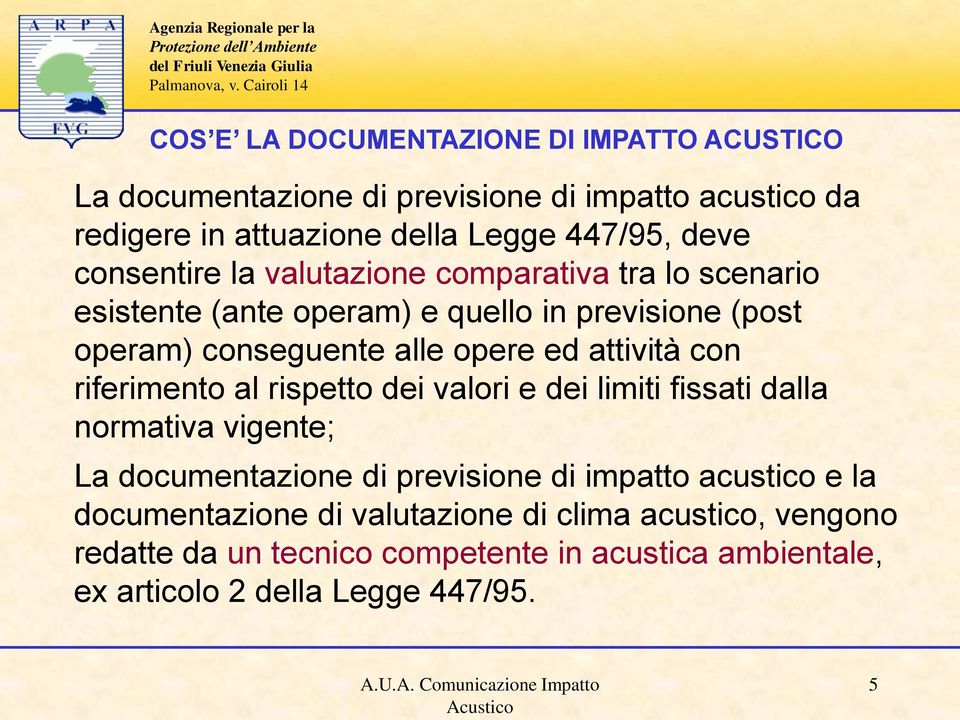 A R P A
FVG

Agenzia Regionale per la
Protezione dell'Ambiente
del Friuli Venezia Giulia
Palmanova, v. Cairoli 14

COS'E' LA DOCUMENTAZIONE DI IMPATTO ACUSTICO

La documentazione di previsione di impatto acustico da redigere in attuazione della Legge 447/95, deve consentire la valutazione comparativa tra lo scenario esistente (ante operam) e quello in previsione (post operam) conseguente alle opere ed attività con riferimento al rispetto dei valori e dei limiti fissati dalla normativa vigente;

La documentazione di previsione di impatto acustico e la documentazione di valutazione di clima acustico, vengono redatte da un tecnico competente in acustica ambientale, ex articolo 2 della Legge 447/95.

A.U.A. Comunicazione Impatto Acustico

5